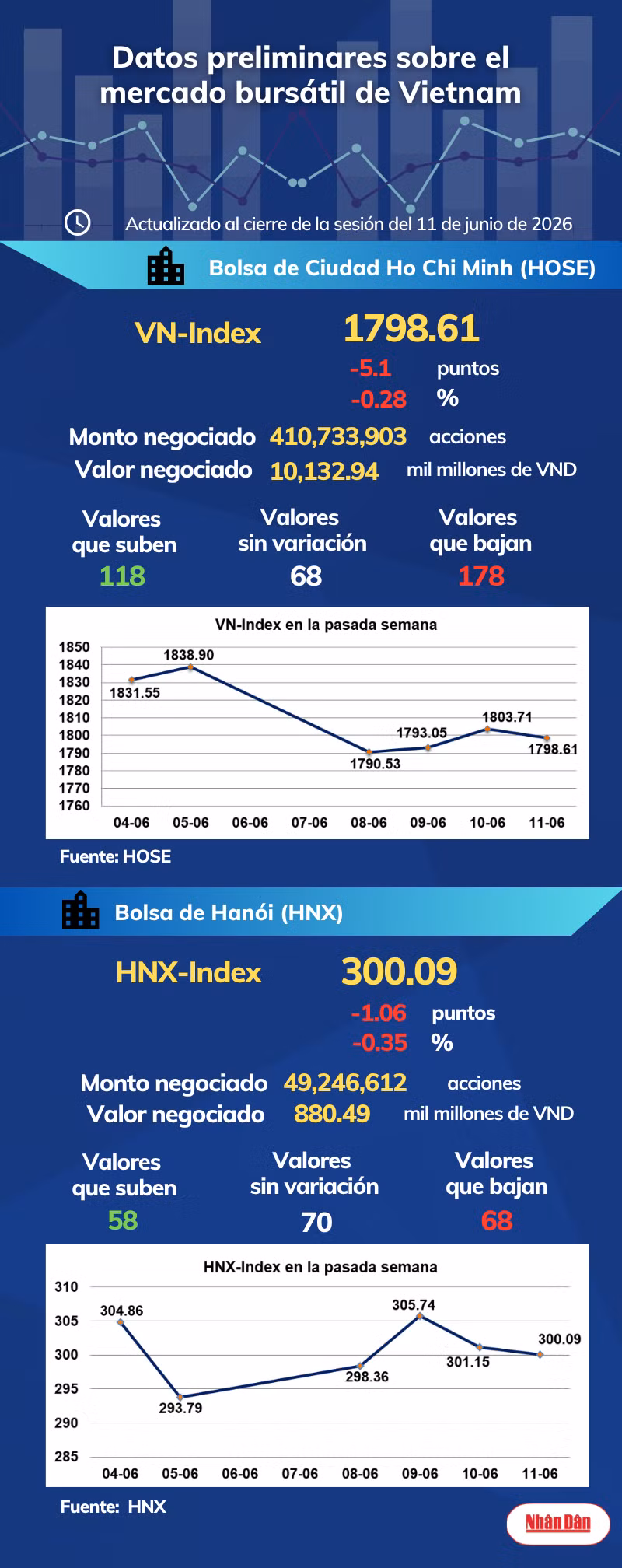 Datos preliminares sobre el mercado bursátil de Vietnam

Actualizado al cierre de la sesión del 11 de junio de 2026

Bolsa de Ciudad Ho Chi Minh (HOSE)

VN-Index 1798.61
-5.1 puntos
-0.28 %

Monto negociado 410,733,903 acciones
Valor negociado 10,132.94 mil millones de VND

Valores que suben 118
Valores sin variación 68
Valores que bajan 178

VN-Index en la pasada semana
1850
1840
1830
1820
1810
1800
1790
1780
1770
1760
1831.55
1838.90
1790.53
1793.05
1803.71
1798.61
04-06 05-06 06-06 07-06 08-06 09-06 10-06 11-06

Fuente: HOSE

Bolsa de Hanói (HNX)

HNX-Index 300.09
-1.06 puntos
-0.35 %

Monto negociado 49,246,612 acciones
Valor negociado 880.49 mil millones de VND

Valores que suben 58
Valores sin variación 70
Valores que bajan 68

HNX-Index en la pasada semana
310
305
300
295
290
285
304.86
293.79
298.36
305.74
301.15
300.09
04-06 05-06 06-06 07-06 08-06 09-06 10-06 11-06

Fuente: HNX

Nhân Dân